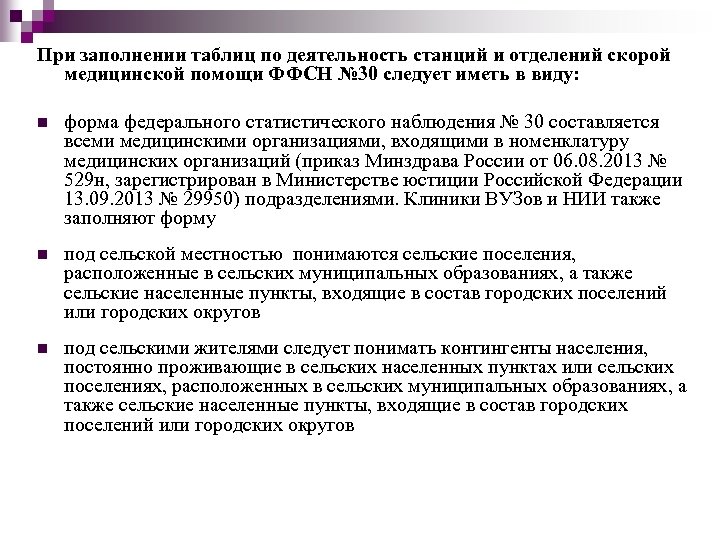 При заполнении таблиц по деятельность станций и отделений скорой медицинской помощи ФФСН №30 следует иметь в виду:

форма федерального статистического наблюдения № 30 составляется всеми медицинскими организациями, входящими в номенклатуру медицинских организаций (приказ Минздрава России от 06.08.2013 № 529н, зарегистрирован в Министерстве юстиции Российской Федерации 13.09.2013 № 29950) подразделениями. Клиники ВУЗов и НИИ также заполняют форму

под сельской местностью понимаются сельские поселения, расположенные в сельских муниципальных образованиях, а также сельские населенные пункты, входящие в состав городских поселений или городских округов

под сельскими жителями следует понимать контингенты населения, постоянно проживающие в сельских населенных пунктах или сельских поселениях, расположенных в сельских муниципальных образованиях, а также сельские населенные пункты, входящие в состав городских поселений или городских округов